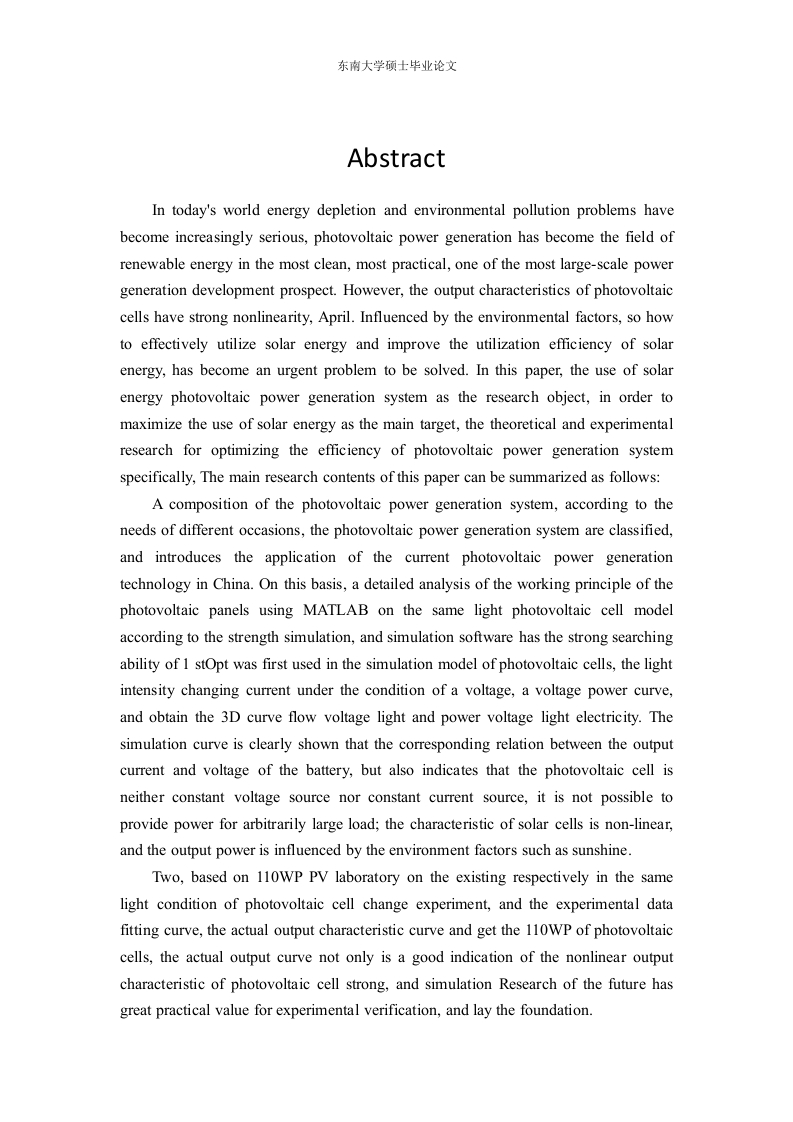 东南大学硕士毕业论文

Abstract

In today's world energy depletion and environmental pollution problems have become increasingly serious, photovoltaic power generation has become the field of renewable energy in the most clean, most practical, one of the most large-scale power generation development prospect. However, the output characteristics of photovoltaic cells have strong nonlinearity, April. Influenced by the environmental factors, so how to effectively utilize solar energy and improve the utilization efficiency of solar energy, has become an urgent problem to be solved. In this paper, the use of solar energy photovoltaic power generation system as the research object, in order to maximize the use of solar energy as the main target, the theoretical and experimental research for optimizing the efficiency of photovoltaic power generation system specifically, The main research contents of this paper can be summarized as follows:

A composition of the photovoltaic power generation system, according to the needs of different occasions, the photovoltaic power generation system are classified, and introduces the application of the current photovoltaic power generation technology in China. On this basis, a detailed analysis of the working principle of the photovoltaic panels using MATLAB on the same light photovoltaic cell model according to the strength simulation, and simulation software has the strong searching ability of 1 stOpt was first used in the simulation model of photovoltaic cells, the light intensity changing current under the condition of a voltage, a voltage power curve, and obtain the 3D curve flow voltage light and power voltage light electricity. The simulation curve is clearly shown that the corresponding relation between the output current and voltage of the battery, but also indicates that the photovoltaic cell is neither constant voltage source nor constant current source, it is not possible to provide power for arbitrarily large load; the characteristic of solar cells is non-linear, and the output power is influenced by the environment factors such as sunshine.

Two, based on 110WP PV laboratory on the existing respectively in the same light condition of photovoltaic cell change experiment, and the experimental data fitting curve, the actual output characteristic curve and get the 110WP of photovoltaic cells, the actual output curve not only is a good indication of the nonlinear output characteristic of photovoltaic cell strong, and simulation Research of the future has great practical value for experimental verification, and lay the foundation.